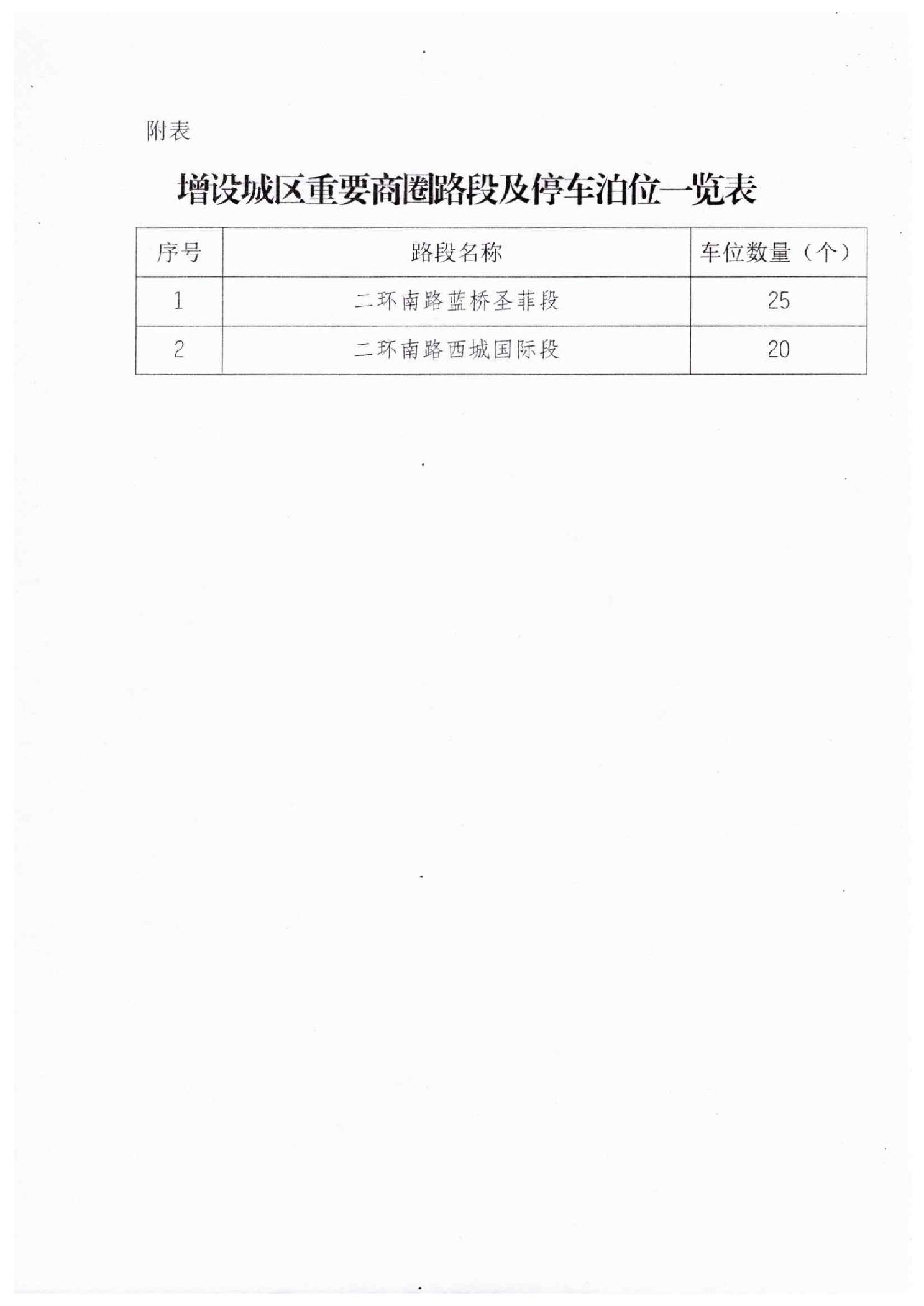 附表

增设城区重要商圈路段及停车泊位一览表

| 序号 | 路段名称 | 车位数量（个） |
|---|---|---|
| 1 | 二环南路蓝桥圣菲段 | 25 |
| 2 | 二环南路西城国际段 | 20 |